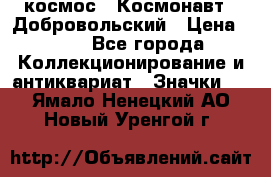 космос Космонавт Добровольский Цена

Все города

Коллекционирование и антиквариат Значки

Ямало Ненецкий АО Новый Уренгой г

http://Объявлений.сайт